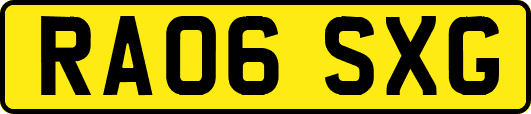 RA06 SXG